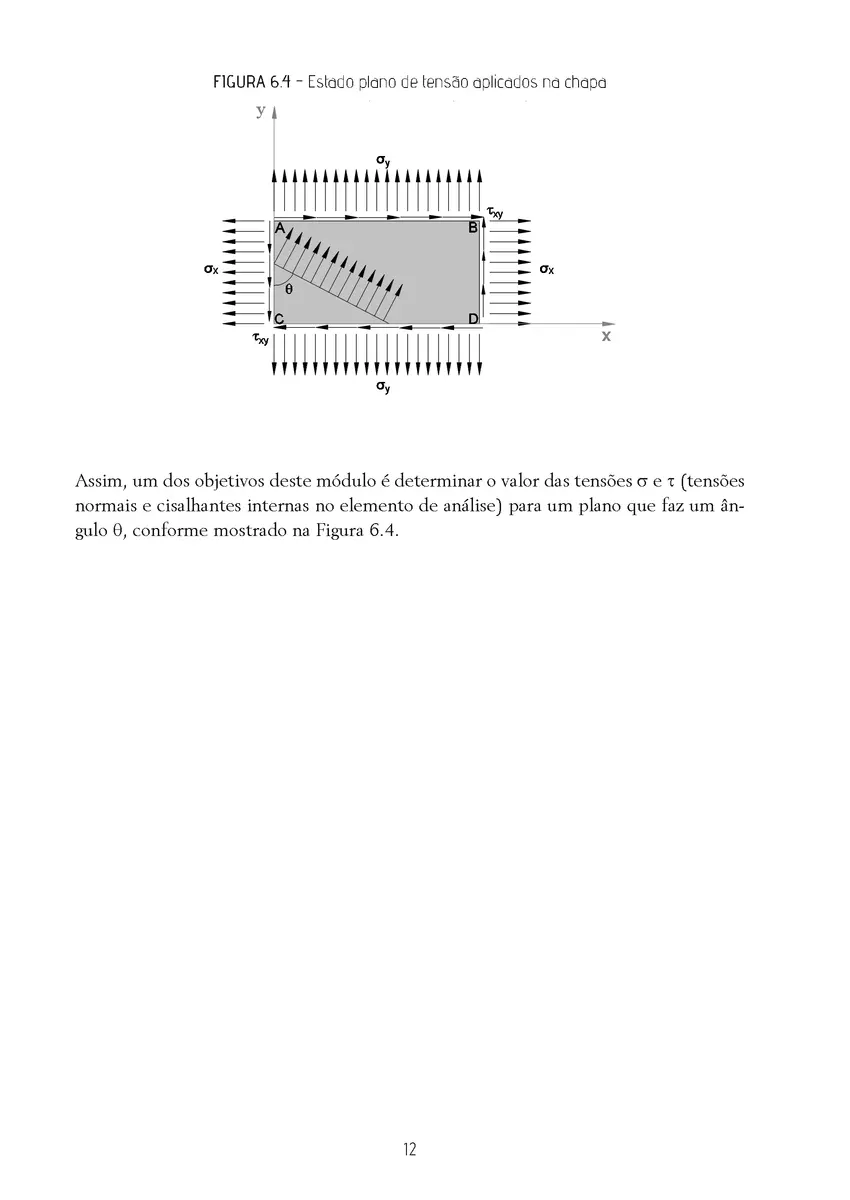 FIGURA 6.4 – Estado plano de tensão aplicados na chapa

y

$\sigma_y$

$\tau_{xy}$

A

B

$\sigma_x$

$\sigma_x$

$\theta$

C

D

x

$\tau_{xy}$

$\sigma_y$

Assim, um dos objetivos deste módulo é determinar o valor das tensões $\sigma$ e $\tau$ (tensões normais e cisalhantes internas no elemento de análise) para um plano que faz um ângulo $\theta$, conforme mostrado na Figura 6.4.

12